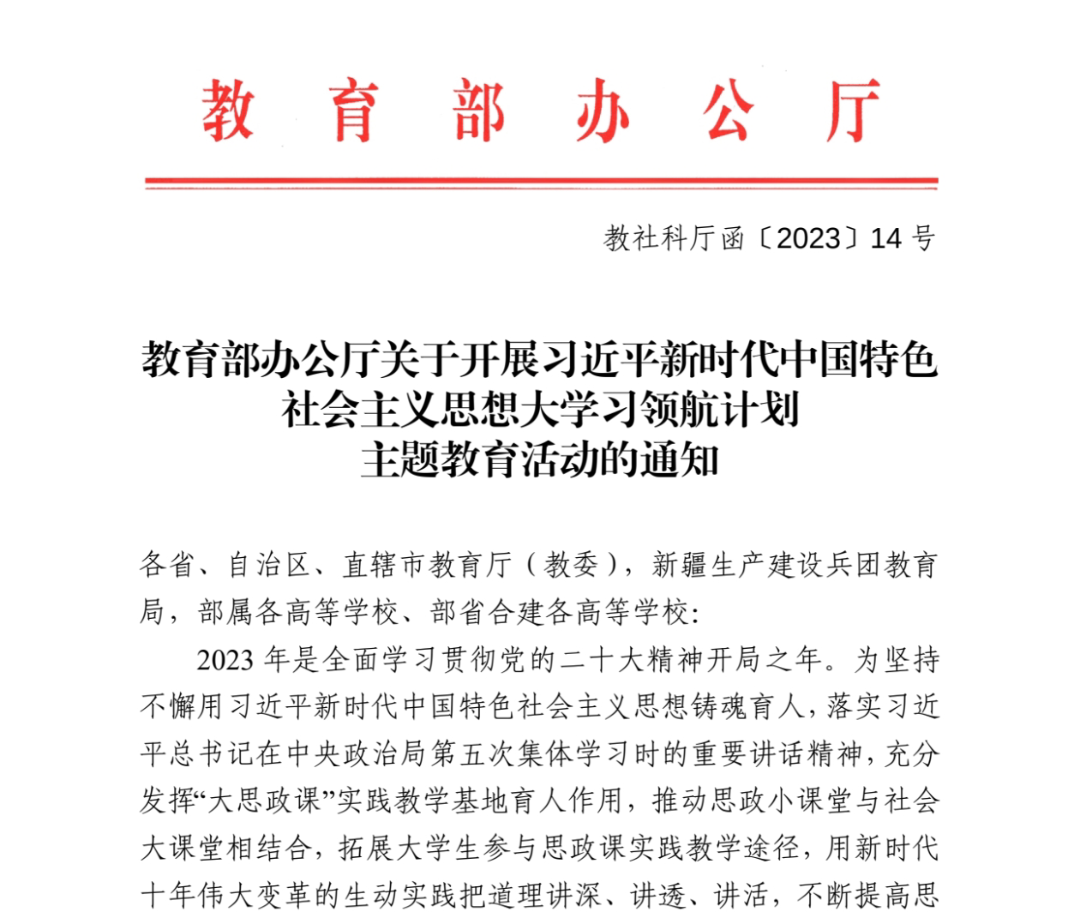 教育部办公厅

教社科厅函〔2023〕14号

教育部办公厅关于开展习近平新时代中国特色社会主义思想大学习领航计划主题教育活动的通知

各省、自治区、直辖市教育厅（教委），新疆生产建设兵团教育局，部属各高等学校、部省合建各高等学校：

2023年是全面学习贯彻党的二十大精神开局之年。为坚持不懈用习近平新时代中国特色社会主义思想铸魂育人，落实习近平总书记在中央政治局第五次集体学习时的重要讲话精神，充分发挥“大思政课”实践教学基地育人作用，推动思政小课堂与社会大课堂相结合，拓展大学生参与思政课实践教学途径，用新时代十年伟大变革的生动实践把道理讲深、讲透、讲活，不断提高思